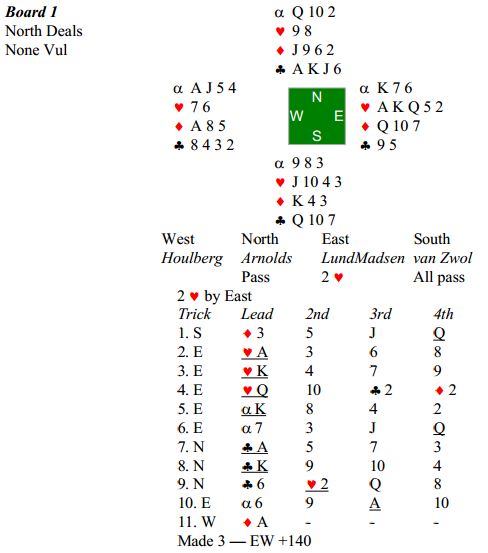 **Board 1**
North Deals
None Vul

α Q 10 2
♥ 9 8
♦ J 9 6 2
♣ A K J 6

α A J 5 4
♥ 7 6
♦ A 8 5
♣ 8 4 3 2

N
W E
S

α K 7 6
♥ A K Q 5 2
♦ Q 10 7
♣ 9 5

α 9 8 3
♥ J 10 4 3
♦ K 4 3
♣ Q 10 7

| West | North | East | South |
|---|---|---|---|
| *Houlberg* | *Arnolds* | *LundMadsen* | *van Zwol* |
| | Pass | 2 ♥ | All pass |

2 ♥ by East

| *Trick* | *Lead* | *2nd* | *3rd* | *4th* |
|---|---|---|---|---|
| 1. S | ♦ 3 | 5 | J | Q |
| 2. E | ♥ A | 3 | 6 | 8 |
| 3. E | ♥ K | 4 | 7 | 9 |
| 4. E | ♥ Q | 10 | ♣ 2 | ♦ 2 |
| 5. E | α K | 8 | 4 | 2 |
| 6. E | α 7 | 3 | J | Q |
| 7. N | ♣ A | 5 | 7 | 3 |
| 8. N | ♣ K | 9 | 10 | 4 |
| 9. N | ♣ 6 | ♥ 2 | Q | 8 |
| 10. E | α 6 | 9 | A | 10 |
| 11. W | ♦ A | - | - | - |

Made 3 — EW +140